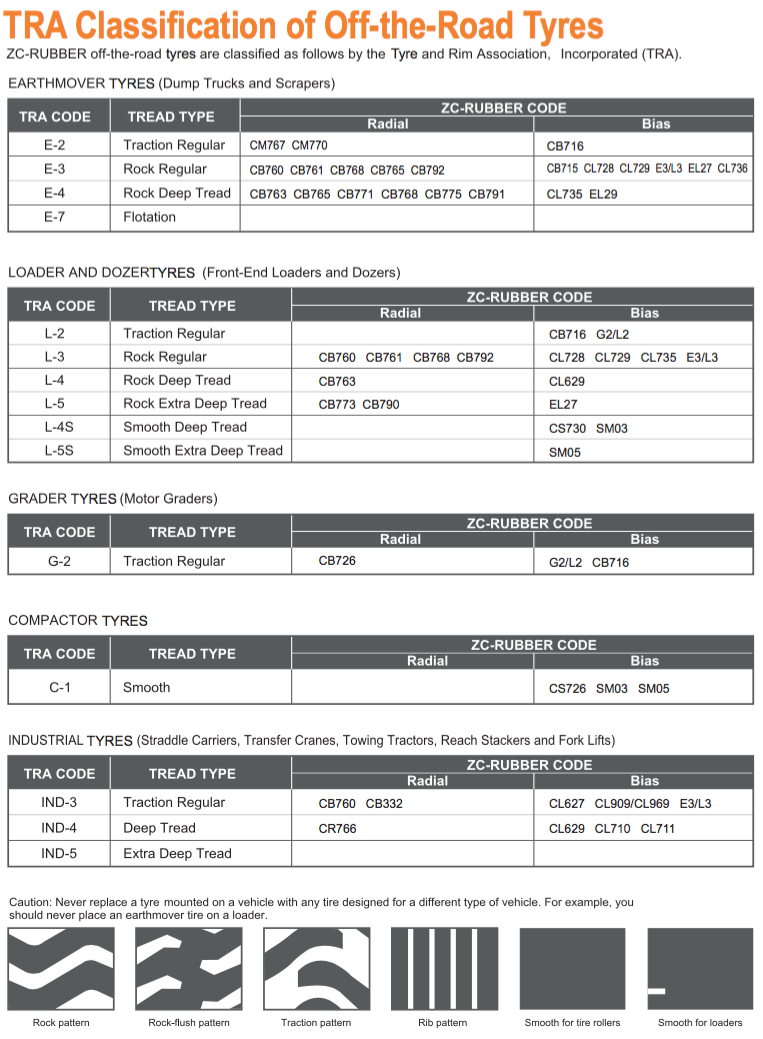 TRA Classification of Off-the-Road Tyres

ZC-RUBBER off-the-road tyres are classified as follows by the Tyre and Rim Association, Incorporated (TRA).

EARTHMOVER TYRES (Dump Trucks and Scrapers)

| TRA CODE | TREAD TYPE | ZC-RUBBER CODE Radial | ZC-RUBBER CODE Bias |
|---|---|---|---|
| E-2 | Traction Regular | CM767 CM770 | CB716 |
| E-3 | Rock Regular | CB760 CB761 CB768 CB765 CB792 | CB715 CL728 CL729 E3/L3 EL27 CL736 |
| E-4 | Rock Deep Tread | CB763 CB765 CB771 CB768 CB775 CB791 | CL735 EL29 |
| E-7 | Flotation | | |

LOADER AND DOZERTYRES (Front-End Loaders and Dozers)

| TRA CODE | TREAD TYPE | ZC-RUBBER CODE Radial | ZC-RUBBER CODE Bias |
|---|---|---|---|
| L-2 | Traction Regular | | CB716 G2/L2 |
| L-3 | Rock Regular | CB760 CB761 CB768 CB792 | CL728 CL729 CL735 E3/L3 |
| L-4 | Rock Deep Tread | CB763 | CL629 |
| L-5 | Rock Extra Deep Tread | CB773 CB790 | EL27 |
| L-4S | Smooth Deep Tread | | CS730 SM03 |
| L-5S | Smooth Extra Deep Tread | | SM05 |

GRADER TYRES (Motor Graders)

| TRA CODE | TREAD TYPE | ZC-RUBBER CODE Radial | ZC-RUBBER CODE Bias |
|---|---|---|---|
| G-2 | Traction Regular | CB726 | G2/L2 CB716 |

COMPACTOR TYRES

| TRA CODE | TREAD TYPE | ZC-RUBBER CODE Radial | ZC-RUBBER CODE Bias |
|---|---|---|---|
| C-1 | Smooth | | CS726 SM03 SM05 |

INDUSTRIAL TYRES (Straddle Carriers, Transfer Cranes, Towing Tractors, Reach Stackers and Fork Lifts)

| TRA CODE | TREAD TYPE | ZC-RUBBER CODE Radial | ZC-RUBBER CODE Bias |
|---|---|---|---|
| IND-3 | Traction Regular | CB760 CB332 | CL627 CL909/CL969 E3/L3 |
| IND-4 | Deep Tread | CR766 | CL629 CL710 CL711 |
| IND-5 | Extra Deep Tread | | |

Caution: Never replace a tyre mounted on a vehicle with any tire designed for a different type of vehicle. For example, you should never place an earthmover tire on a loader.

Rock pattern
Rock-flush pattern
Traction pattern
Rib pattern
Smooth for tire rollers
Smooth for loaders